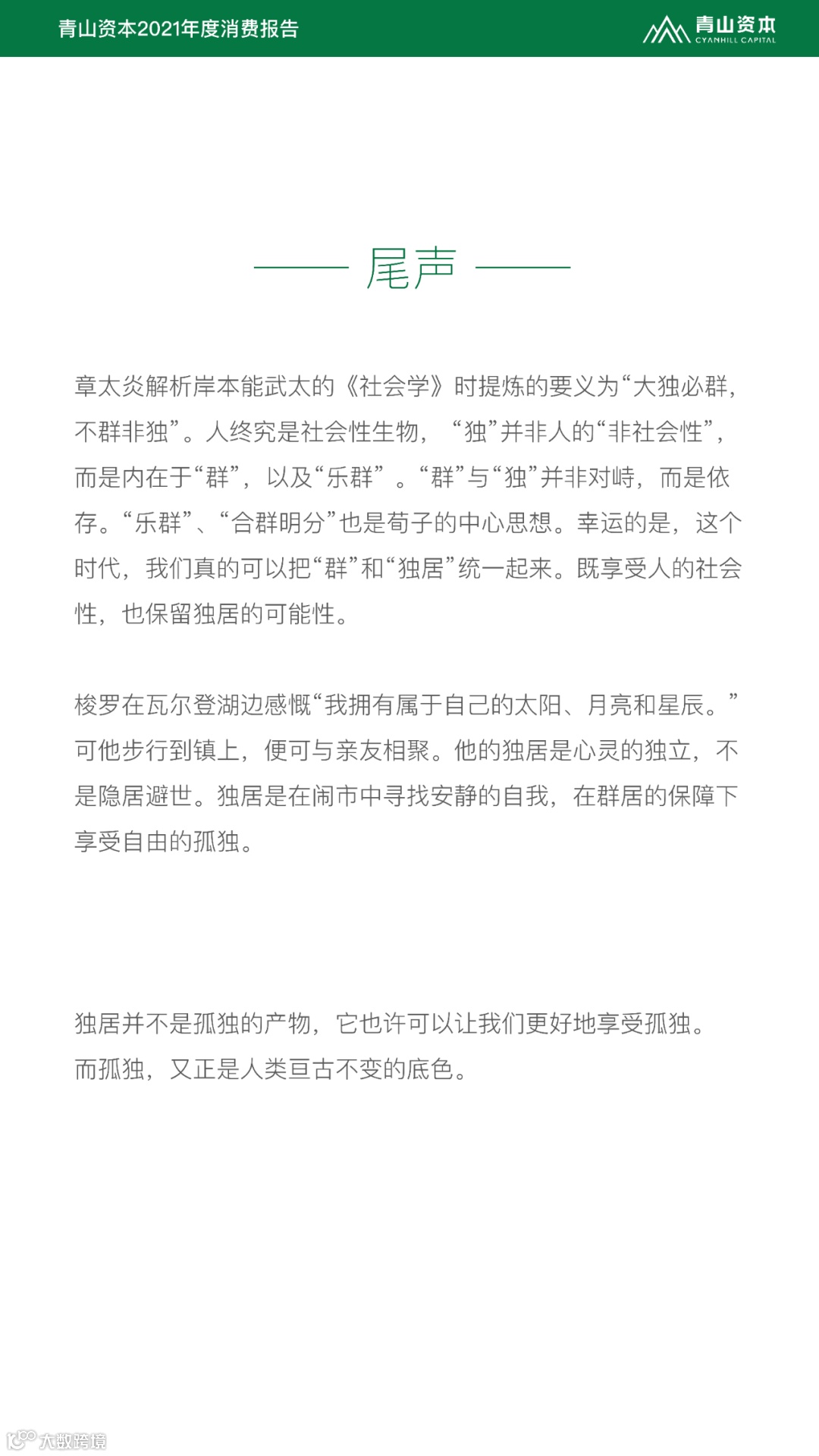 青山资本2021年度消费报告

青山资本
CYANHILL CAPITAL

尾声

章太炎解析岸本能武太的《社会学》时提炼的要义为“大独必群，不群非独”。人终究是社会性生物，“独”并非人的“非社会性”，而是内在于“群”，以及“乐群”。“群”与“独”并非对峙，而是依存。“乐群”、“合群明分”也是荀子的中心思想。幸运的是，这个时代，我们真的可以把“群”和“独居”统一起来。既享受人的社会性，也保留独居的可能性。

梭罗在瓦尔登湖边感慨“我拥有属于自己的太阳、月亮和星辰。”可他步行到镇上，便可与亲友相聚。他的独居是心灵的独立，不是隐居避世。独居是在闹市中寻找安静的自我，在群居的保障下享受自由的孤独。

独居并不是孤独的产物，它也许可以让我们更好地享受孤独。而孤独，又正是人类亘古不变的底色。

大数跨境